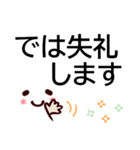 では失礼
します